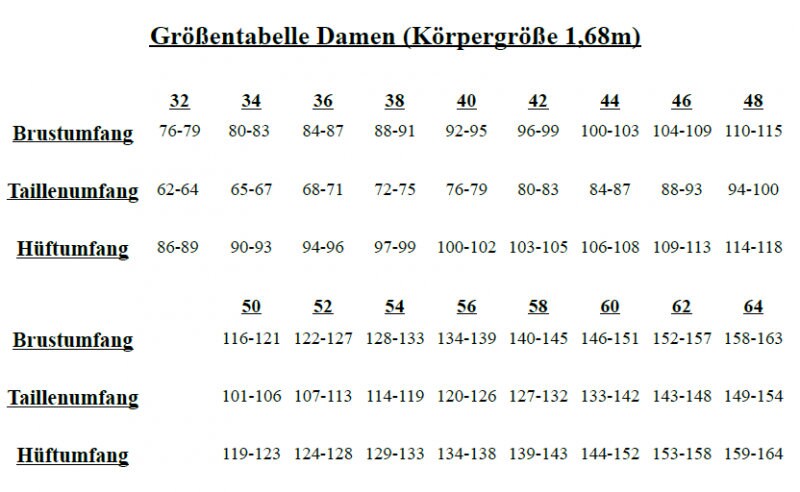 Größentabelle Damen (Körpergröße 1,68m)

|  | 32 | 34 | 36 | 38 | 40 | 42 | 44 | 46 | 48 |
|---|---|---|---|---|---|---|---|---|---|
| Brustumfang | 76-79 | 80-83 | 84-87 | 88-91 | 92-95 | 96-99 | 100-103 | 104-109 | 110-115 |
| Taillenumfang | 62-64 | 65-67 | 68-71 | 72-75 | 76-79 | 80-83 | 84-87 | 88-93 | 94-100 |
| Hüftumfang | 86-89 | 90-93 | 94-96 | 97-99 | 100-102 | 103-105 | 106-108 | 109-113 | 114-118 |

|  | 50 | 52 | 54 | 56 | 58 | 60 | 62 | 64 |
|---|---|---|---|---|---|---|---|---|
| Brustumfang | 116-121 | 122-127 | 128-133 | 134-139 | 140-145 | 146-151 | 152-157 | 158-163 |
| Taillenumfang | 101-106 | 107-113 | 114-119 | 120-126 | 127-132 | 133-142 | 143-148 | 149-154 |
| Hüftumfang | 119-123 | 124-128 | 129-133 | 134-138 | 139-143 | 144-152 | 153-158 | 159-164 |